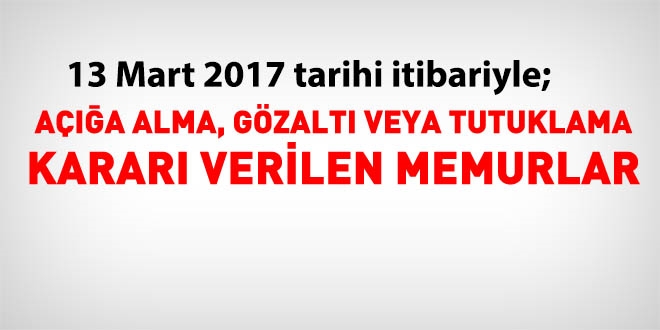 13 Mart 2017 tarihi itibariyle;

AÇIĞA ALMA, GÖZALTI VEYA TUTUKLAMA KARARI VERİLEN MEMURLAR